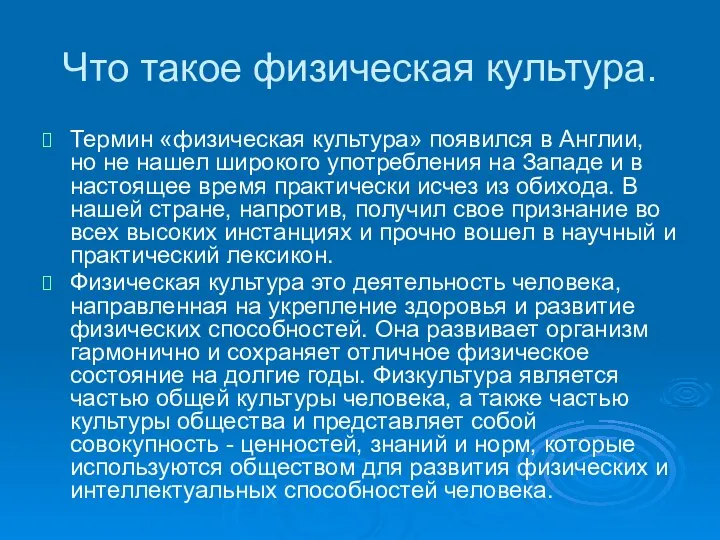 Что такое физическая культура.

Термин «физическая культура» появился в Англии, но не нашел широкого употребления на Западе и в настоящее время практически исчез из обихода. В нашей стране, напротив, получил свое признание во всех высоких инстанциях и прочно вошел в научный и практический лексикон.

Физическая культура это деятельность человека, направленная на укрепление здоровья и развитие физических способностей. Она развивает организм гармонично и сохраняет отличное физическое состояние на долгие годы. Физкультура является частью общей культуры человека, а также частью культуры общества и представляет собой совокупность - ценностей, знаний и норм, которые используются обществом для развития физических и интеллектуальных способностей человека.